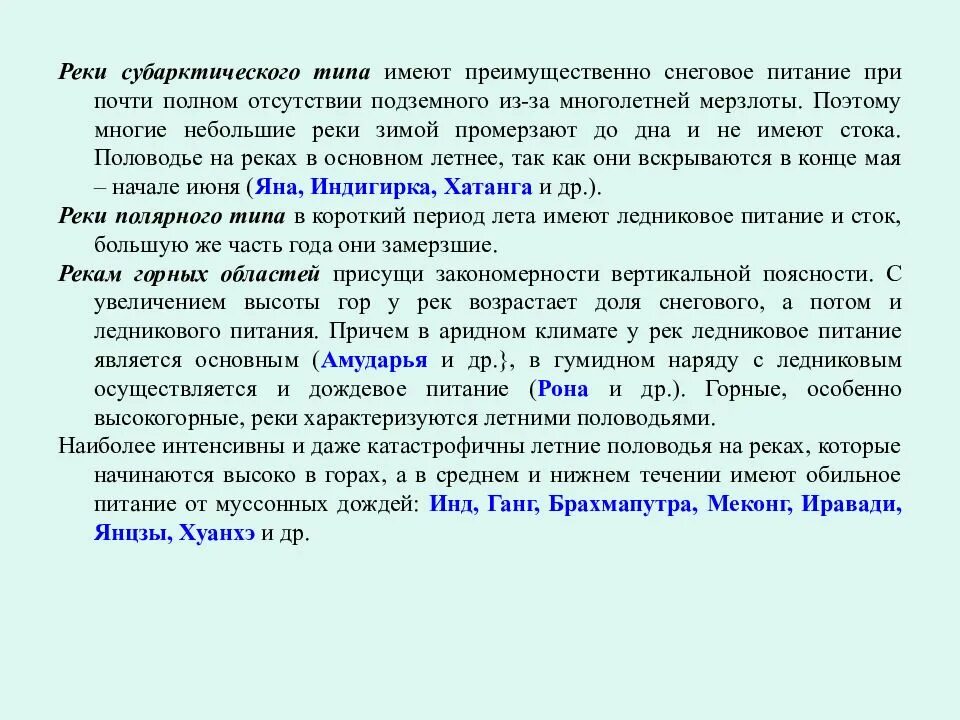 Реки субарктического типа имеют преимущественно снеговое питание при почти полном отсутствии подземного из-за многолетней мерзлоты. Поэтому многие небольшие реки зимой промерзают до дна и не имеют стока. Половодье на реках в основном летнее, так как они вскрываются в конце мая – начале июня (Яна, Индигирка, Хатанга и др.).

Реки полярного типа в короткий период лета имеют ледниковое питание и сток, большую же часть года они замерзшие.

Рекам горных областей присущи закономерности вертикальной поясности. С увеличением высоты гор у рек возрастает доля снегового, а потом и ледникового питания. Причем в аридном климате у рек ледниковое питание является основным (Амударья и др.}, в гумидном наряду с ледниковым осуществляется и дождевое питание (Рона и др.). Горные, особенно высокогорные, реки характеризуются летними половодьями.

Наиболее интенсивны и даже катастрофичны летние половодья на реках, которые начинаются высоко в горах, а в среднем и нижнем течении имеют обильное питание от муссонных дождей: Инд, Ганг, Брахмапутра, Меконг, Иравади, Янцзы, Хуанхэ и др.